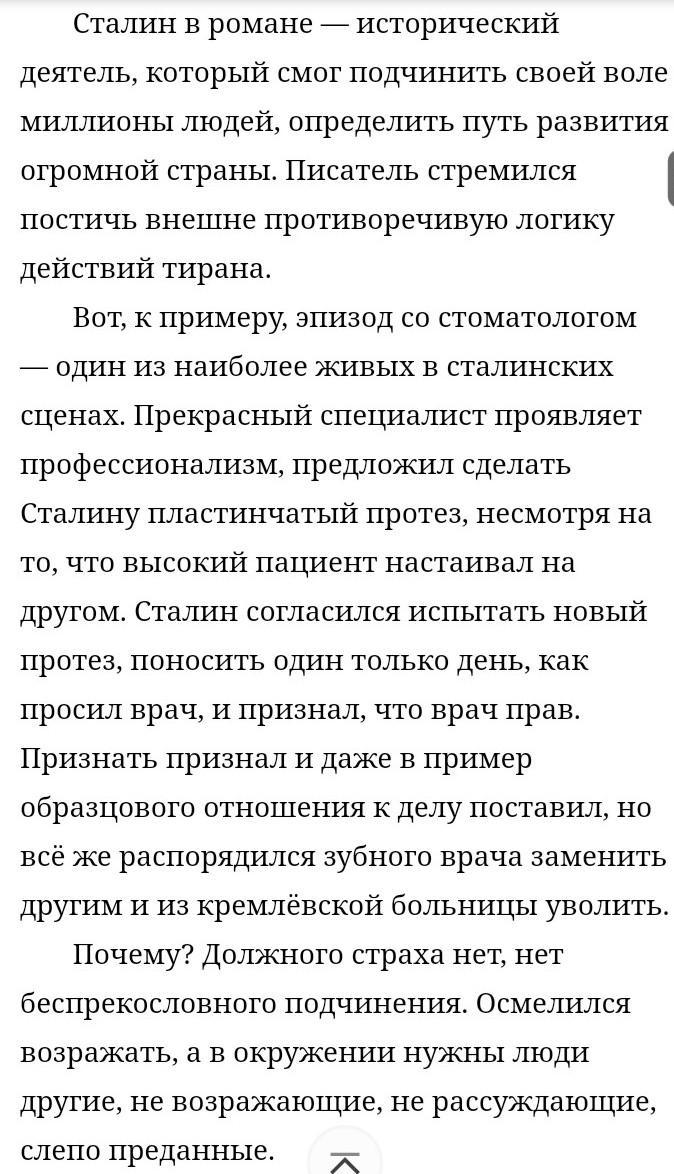 Сталин в романе — исторический деятель, который смог подчинить своей воле миллионы людей, определить путь развития огромной страны. Писатель стремился постичь внешне противоречивую логику действий тирана.

Вот, к примеру, эпизод со стоматологом — один из наиболее живых в сталинских сценах. Прекрасный специалист проявляет профессионализм, предложил сделать Сталину пластинчатый протез, несмотря на то, что высокий пациент настаивал на другом. Сталин согласился испытать новый протез, поносить один только день, как просил врач, и признал, что врач прав. Признать признал и даже в пример образцового отношения к делу поставил, но всё же распорядился зубного врача заменить другим и из кремлёвской больницы уволить.

Почему? Должного страха нет, нет беспрекословного подчинения. Осмелился возражать, а в окружении нужны люди другие, не возражающие, не рассуждающие, слепо преданные.